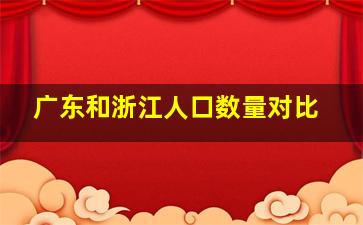 广东和浙江人口数量对比